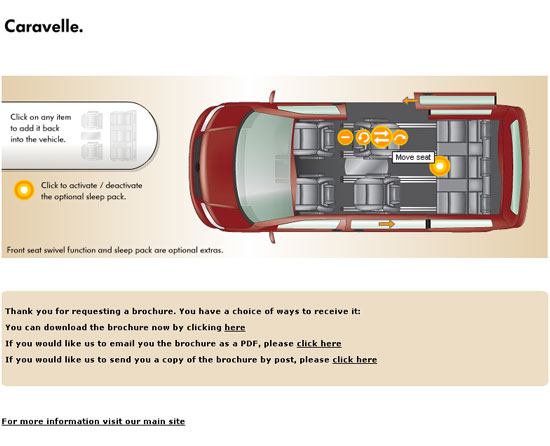 Caravelle.

Click on any item to add it back into the vehicle.

Click to activate / deactivate the optional sleep pack.

Move seat

Front seat swivel function and sleep pack are optional extras.

Thank you for requesting a brochure. You have a choice of ways to receive it:
You can download the brochure now by clicking here
If you would like us to email you the brochure as a PDF, please click here
If you would like us to send you a copy of the brochure by post, please click here

For more information visit our main site